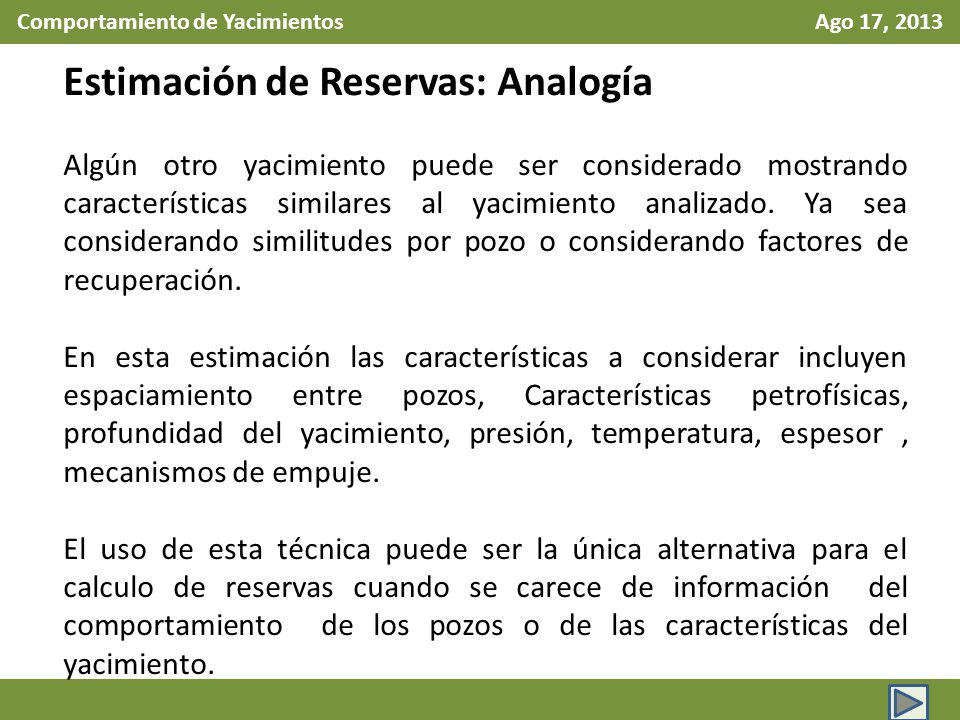 Comportamiento de Yacimientos

Ago 17, 2013

Estimación de Reservas: Analogía

Algún otro yacimiento puede ser considerado mostrando características similares al yacimiento analizado. Ya sea considerando similitudes por pozo o considerando factores de recuperación.

En esta estimación las características a considerar incluyen espaciamiento entre pozos, Características petrofísicas, profundidad del yacimiento, presión, temperatura, espesor , mecanismos de empuje.

El uso de esta técnica puede ser la única alternativa para el calculo de reservas cuando se carece de información del comportamiento de los pozos o de las características del yacimiento.